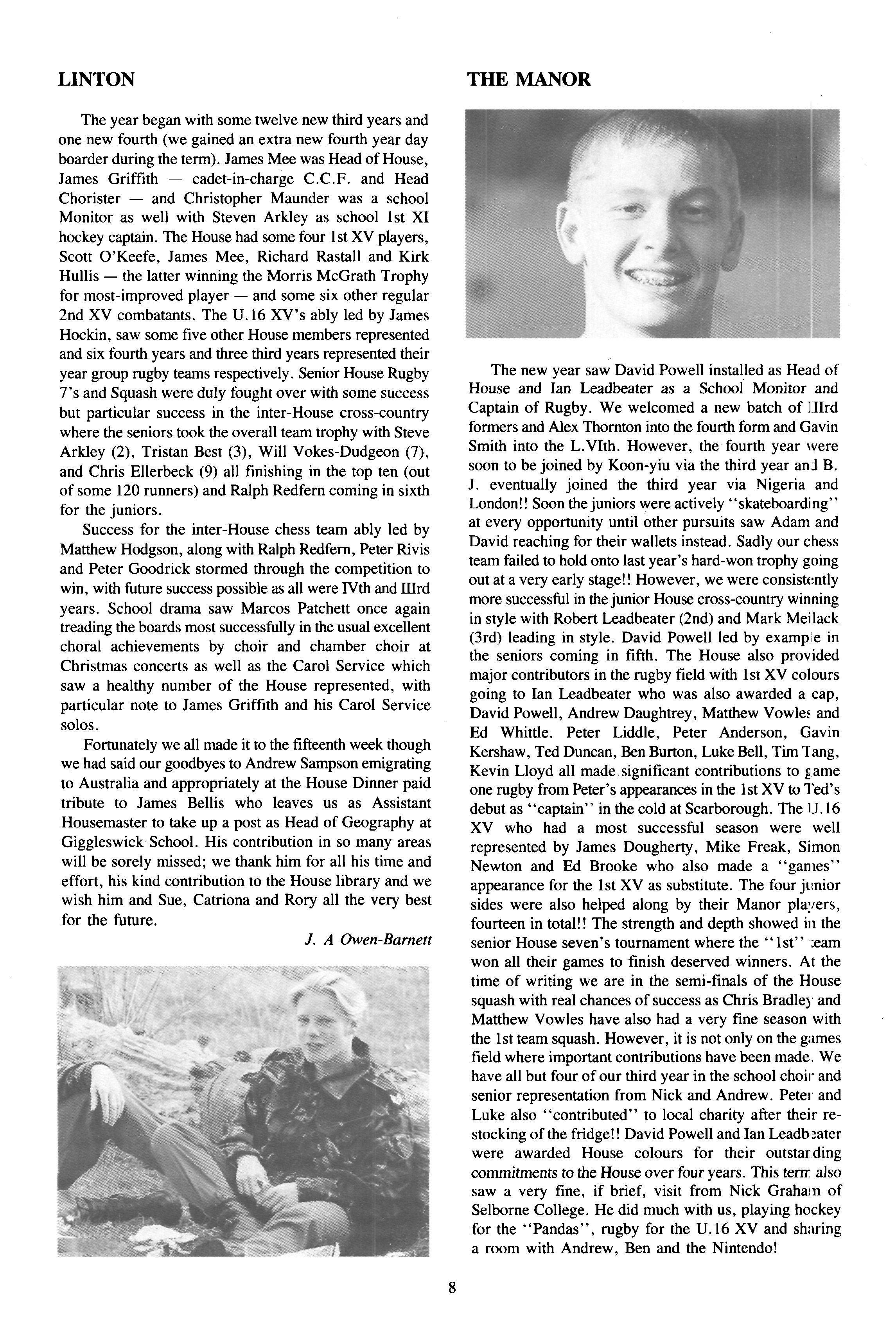 LINTON

The year began with some twelve new third years and one new fourth (we gained an extra new fourth year day boarder during the term). James Mee was Head of House, James Griffith — cadet-in-charge C.C.F. and Head Chorister — and Christopher Maunder was a school Monitor as well with Steven Arkley as school 1st XI hockey captain. The House had some four 1st XV players, Scott O'Keefe, James Mee, Richard Rastall and Kirk Hullis — the latter winning the Morris McGrath Trophy for most-improved player — and some six other regular 2nd XV combatants. The U.16 XV's ably led by James Hockin, saw some five other House members represented and six fourth years and three third years represented their year group rugby teams respectively. Senior House Rugby 7's and Squash were duly fought over with some success but particular success in the inter-House cross-country where the seniors took the overall team trophy with Steve Arkley (2), Tristan Best (3), Will Vokes-Dudgeon (7), and Chris Ellerbeck (9) all finishing in the top ten (out of some 120 runners) and Ralph Redfern coming in sixth for the juniors.

Success for the inter-House chess team ably led by Matthew Hodgson, along with Ralph Redfern, Peter Rivis and Peter Goodrick stormed through the competition to win, with future success possible as all were IVth and IIIrd years. School drama saw Marcos Patchett once again treading the boards most successfully in the usual excellent choral achievements by choir and chamber choir at Christmas concerts as well as the Carol Service which saw a healthy number of the House represented, with particular note to James Griffith and his Carol Service solos.

Fortunately we all made it to the fifteenth week though we had said our goodbyes to Andrew Sampson emigrating to Australia and appropriately at the House Dinner paid tribute to James Bellis who leaves us as Assistant Housemaster to take up a post as Head of Geography at Giggleswick School. His contribution in so many areas will be sorely missed; we thank him for all his time and effort, his kind contribution to the House library and we wish him and Sue, Catriona and Rory all the very best for the future.

J. A Owen-Barnett

THE MANOR

The new year saw David Powell installed as Head of House and Ian Leadbeater as a School Monitor and Captain of Rugby. We welcomed a new batch of IIIrd formers and Alex Thornton into the fourth form and Gavin Smith into the L.VIth. However, the fourth year were soon to be joined by Koon-yiu via the third year and B. J. eventually joined the third year via Nigeria and London!! Soon the juniors were actively "skateboarding" at every opportunity until other pursuits saw Adam and David reaching for their wallets instead. Sadly our chess team failed to hold onto last year's hard-won trophy going out at a very early stage!! However, we were consistently more successful in the junior House cross-country winning in style with Robert Leadbeater (2nd) and Mark Meilack (3rd) leading in style. David Powell led by example in the seniors coming in fifth. The House also provided major contributors in the rugby field with 1st XV colours going to Ian Leadbeater who was also awarded a cap, David Powell, Andrew Daughtrey, Matthew Vowles and Ed Whittle. Peter Liddle, Peter Anderson, Gavin Kershaw, Ted Duncan, Ben Burton, Luke Bell, Tim Tang, Kevin Lloyd all made significant contributions to game one rugby from Peter's appearances in the 1st XV to Ted's debut as "captain" in the cold at Scarborough. The U.16 XV who had a most successful season were well represented by James Dougherty, Mike Freak, Simon Newton and Ed Brooke who also made a "games" appearance for the 1st XV as substitute. The four junior sides were also helped along by their Manor players, fourteen in total!! The strength and depth showed in the senior House seven's tournament where the "1st" team won all their games to finish deserved winners. At the time of writing we are in the semi-finals of the House squash with real chances of success as Chris Bradley and Matthew Vowles have also had a very fine season with the 1st team squash. However, it is not only on the games field where important contributions have been made. We have all but four of our third year in the school choir and senior representation from Nick and Andrew. Peter and Luke also "contributed" to local charity after their re-stocking of the fridge!! David Powell and Ian Leadbeater were awarded House colours for their outstanding commitments to the House over four years. This term also saw a very fine, if brief, visit from Nick Graham of Selborne College. He did much with us, playing hockey for the "Pandas", rugby for the U.16 XV and sharing a room with Andrew, Ben and the Nintendo!

8